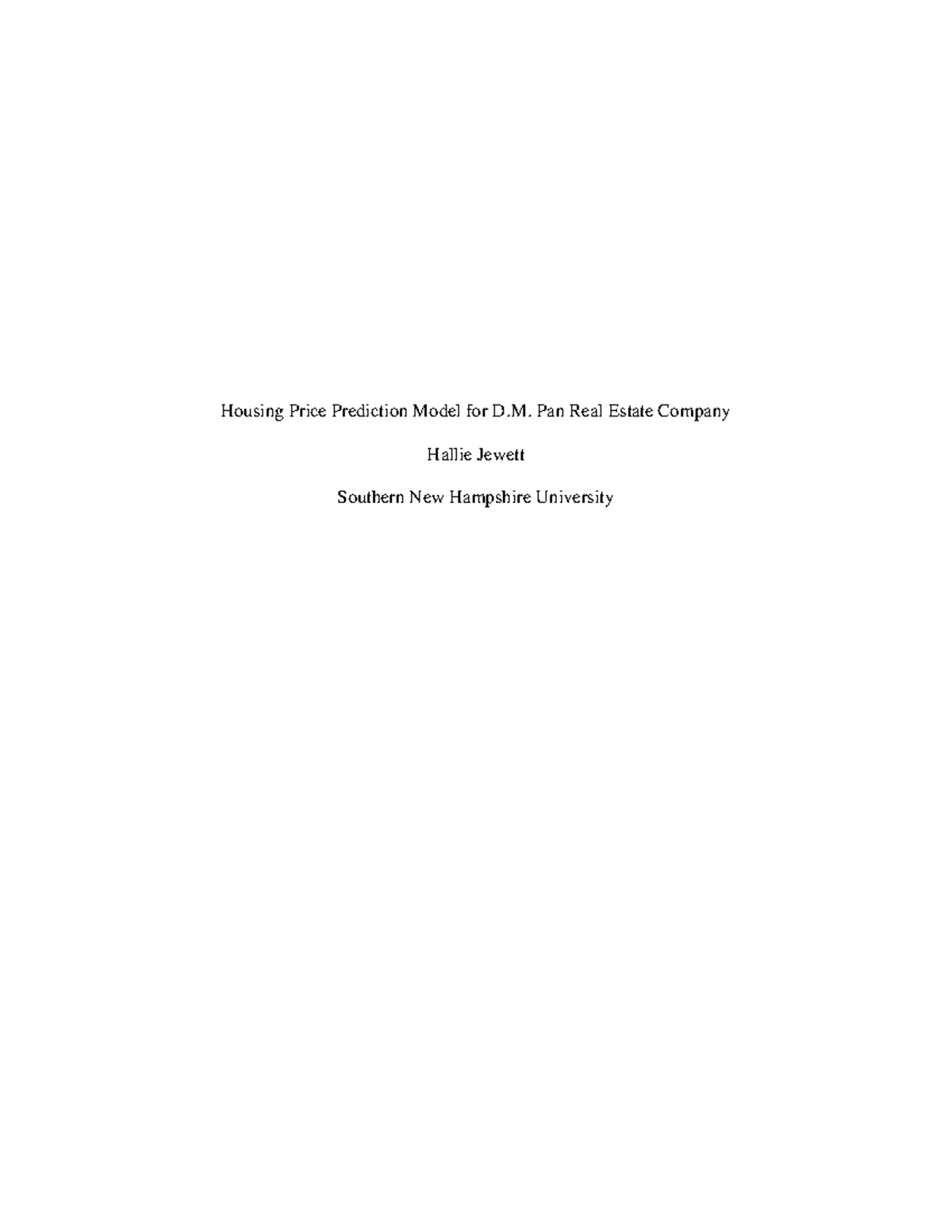 Housing Price Prediction Model for D.M. Pan Real Estate Company

Hallie Jewett

Southern New Hampshire University